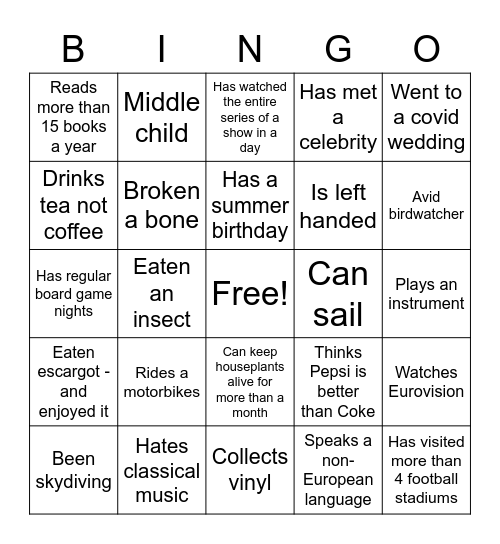 | B | I | N | G | O |
|---|---|---|---|---|
| Reads more than 15 books a year | Middle child | Has watched the entire series of a show in a day | Has met a celebrity | Went to a covid wedding |
| Drinks tea not coffee | Broken a bone | Has a summer birthday | Is left handed | Avid birdwatcher |
| Has regular board game nights | Eaten an insect | Free! | Can sail | Plays an instrument |
| Eaten escargot - and enjoyed it | Rides a motorbikes | Can keep houseplants alive for more than a month | Thinks Pepsi is better than Coke | Watches Eurovision |
| Been skydiving | Hates classical music | Collects vinyl | Speaks a non-European language | Has visited more than 4 football stadiums |